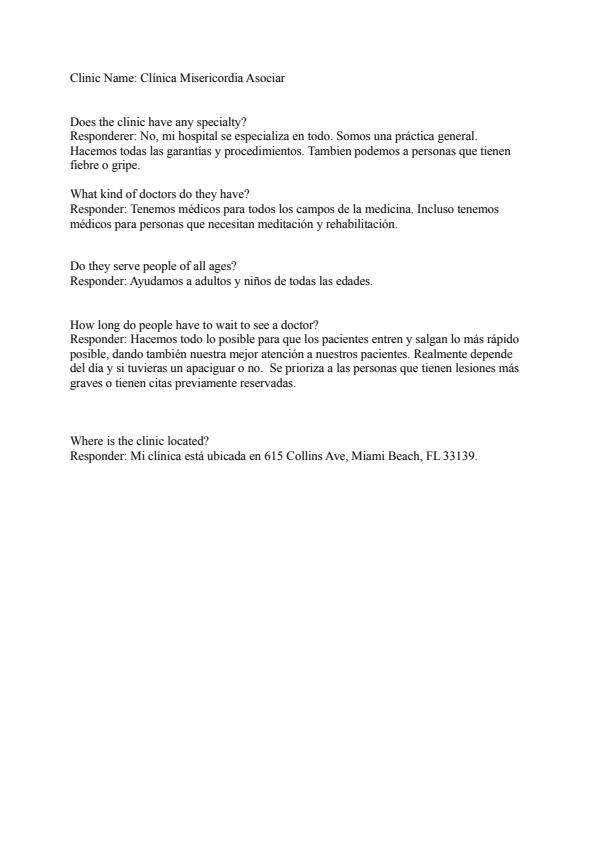 Clinic Name: Clínica Misericordia Asociar

Does the clinic have any specialty?
Responderer: No, mi hospital se especializa en todo. Somos una práctica general. Hacemos todas las garantías y procedimientos. Tambien podemos a personas que tienen fiebre o gripe.

What kind of doctors do they have?
Responder: Tenemos médicos para todos los campos de la medicina. Incluso tenemos médicos para personas que necesitan meditación y rehabilitación.

Do they serve people of all ages?
Responder: Ayudamos a adultos y niños de todas las edades.

How long do people have to wait to see a doctor?
Responder: Hacemos todo lo posible para que los pacientes entren y salgan lo más rápido posible, dando también nuestra mejor atención a nuestros pacientes. Realmente depende del día y si tuvieras un apaciguar o no. Se prioriza a las personas que tienen lesiones más graves o tienen citas previamente reservadas.

Where is the clinic located?
Responder: Mi clínica está ubicada en 615 Collins Ave, Miami Beach, FL 33139.